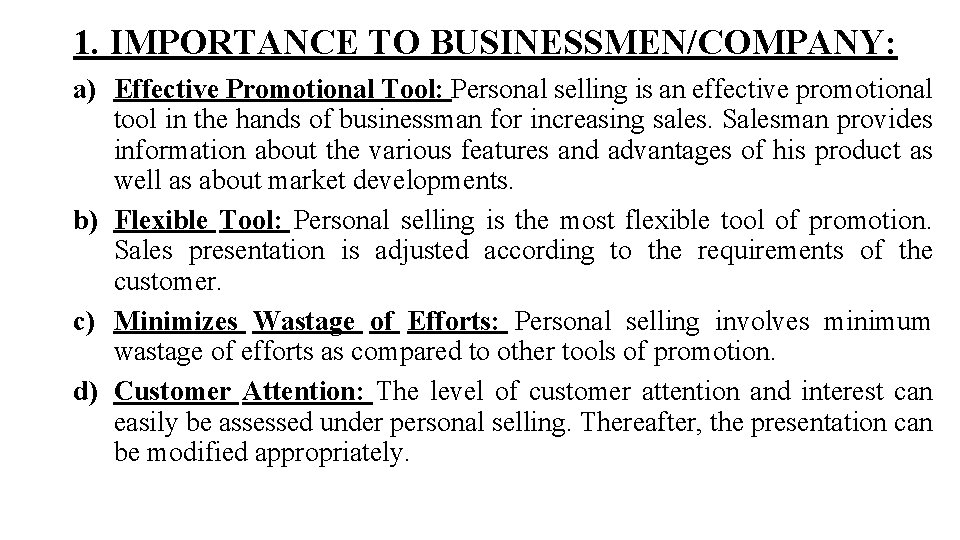 1. IMPORTANCE TO BUSINESSMEN/COMPANY:

a) Effective Promotional Tool: Personal selling is an effective promotional tool in the hands of businessman for increasing sales. Salesman provides information about the various features and advantages of his product as well as about market developments.

b) Flexible Tool: Personal selling is the most flexible tool of promotion. Sales presentation is adjusted according to the requirements of the customer.

c) Minimizes Wastage of Efforts: Personal selling involves minimum wastage of efforts as compared to other tools of promotion.

d) Customer Attention: The level of customer attention and interest can easily be assessed under personal selling. Thereafter, the presentation can be modified appropriately.